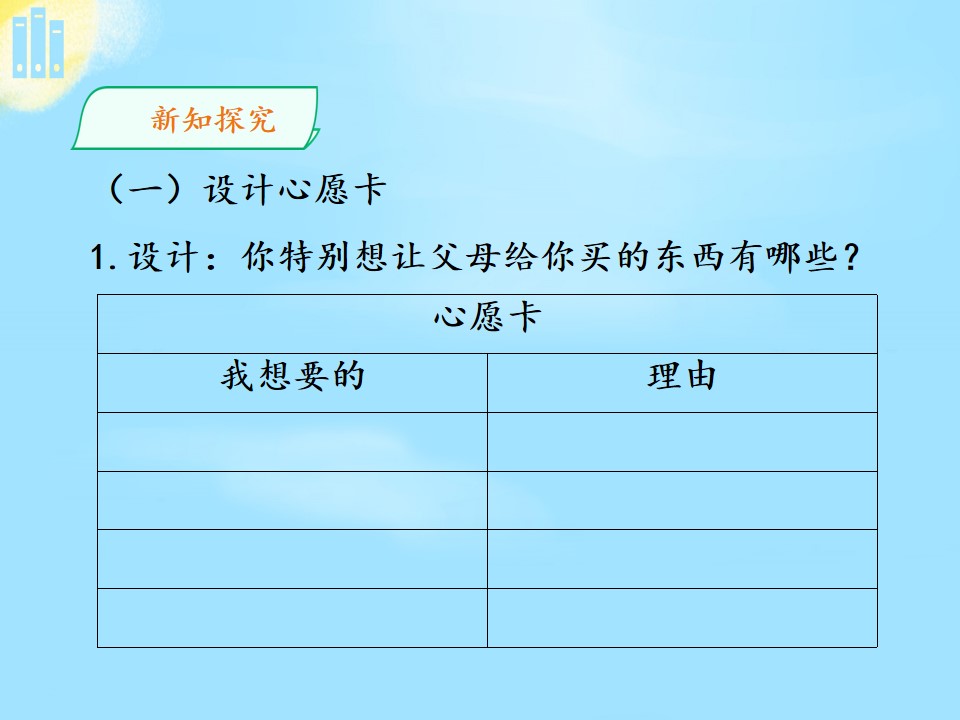 新知探究

（一）设计心愿卡

1.设计：你特别想让父母给你买的东西有哪些？

| 心愿卡 | |
|---|---|
| 我想要的 | 理由 |
| | |
| | |
| | |
| | |